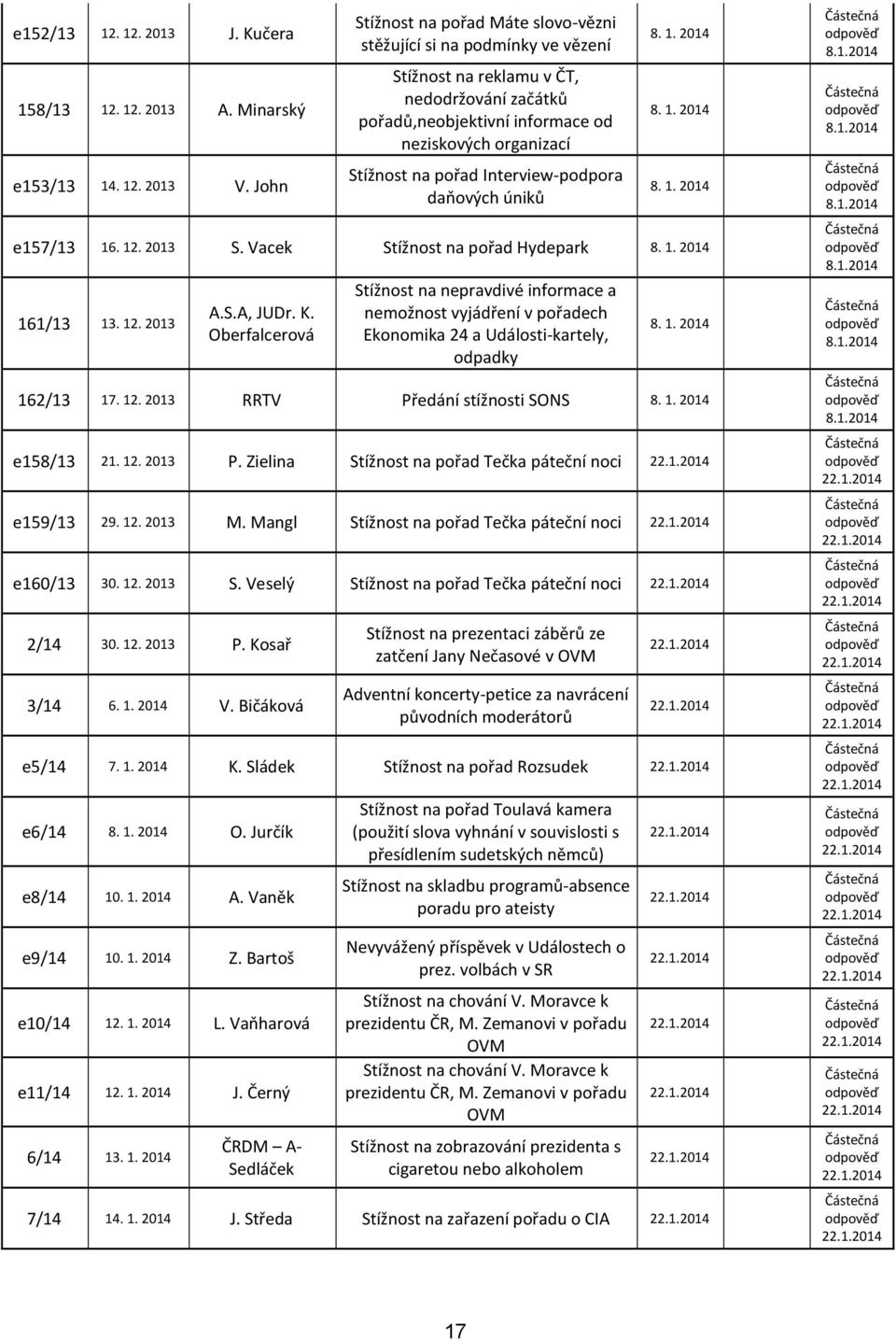 | | | | | | |
|---|---|---|---|---|---|
| e152/13 | 12. 12. 2013 | J. Kučera | Stížnost na pořad Máte slovo-vězni stěžující si na podmínky ve vězení | 8. 1. 2014 | Částečná odpověď 8.1.2014 |
| 158/13 | 12. 12. 2013 | A. Minarský | Stížnost na reklamu v ČT, nedodržování začátků pořadů,neobjektivní informace od neziskových organizací | 8. 1. 2014 | Částečná odpověď 8.1.2014 |
| e153/13 | 14. 12. 2013 | V. John | Stížnost na pořad Interview-podpora daňových úniků | 8. 1. 2014 | Částečná odpověď 8.1.2014 |
| e157/13 | 16. 12. 2013 | S. Vacek | Stížnost na pořad Hydepark | 8. 1. 2014 | Částečná odpověď 8.1.2014 |
| 161/13 | 13. 12. 2013 | A.S.A, JUDr. K. Oberfalcerová | Stížnost na nepravdivé informace a nemožnost vyjádření v pořadech Ekonomika 24 a Události-kartely, odpadky | 8. 1. 2014 | Částečná odpověď 8.1.2014 |
| 162/13 | 17. 12. 2013 | RRTV | Předání stížnosti SONS | 8. 1. 2014 | Částečná odpověď 8.1.2014 |
| e158/13 | 21. 12. 2013 | P. Zielina | Stížnost na pořad Tečka páteční noci | 22.1.2014 | Částečná odpověď 22.1.2014 |
| e159/13 | 29. 12. 2013 | M. Mangl | Stížnost na pořad Tečka páteční noci | 22.1.2014 | Částečná odpověď 22.1.2014 |
| e160/13 | 30. 12. 2013 | S. Veselý | Stížnost na pořad Tečka páteční noci | 22.1.2014 | Částečná odpověď 22.1.2014 |
| 2/14 | 30. 12. 2013 | P. Kosař | Stížnost na prezentaci záběrů ze zatčení Jany Nečasové v OVM | 22.1.2014 | Částečná odpověď 22.1.2014 |
| 3/14 | 6. 1. 2014 | V. Bičáková | Adventní koncerty-petice za navrácení původních moderátorů | 22.1.2014 | Částečná odpověď 22.1.2014 |
| e5/14 | 7. 1. 2014 | K. Sládek | Stížnost na pořad Rozsudek | 22.1.2014 | Částečná odpověď 22.1.2014 |
| e6/14 | 8. 1. 2014 | O. Jurčík | Stížnost na pořad Toulavá kamera (použití slova vyhnání v souvislosti s přesídlením sudetských němců) | 22.1.2014 | Částečná odpověď 22.1.2014 |
| e8/14 | 10. 1. 2014 | A. Vaněk | Stížnost na skladbu programů-absence poradu pro ateisty | 22.1.2014 | Částečná odpověď 22.1.2014 |
| e9/14 | 10. 1. 2014 | Z. Bartoš | Nevyvážený příspěvek v Událostech o prez. volbách v SR | 22.1.2014 | Částečná odpověď 22.1.2014 |
| e10/14 | 12. 1. 2014 | L. Vaňharová | Stížnost na chování V. Moravce k prezidentu ČR, M. Zemanovi v pořadu OVM | 22.1.2014 | Částečná odpověď 22.1.2014 |
| e11/14 | 12. 1. 2014 | J. Černý | Stížnost na chování V. Moravce k prezidentu ČR, M. Zemanovi v pořadu OVM | 22.1.2014 | Částečná odpověď 22.1.2014 |
| 6/14 | 13. 1. 2014 | ČRDM – A-Sedláček | Stížnost na zobrazování prezidenta s cigaretou nebo alkoholem | 22.1.2014 | Částečná odpověď 22.1.2014 |
| 7/14 | 14. 1. 2014 | J. Středa | Stížnost na zařazení pořadu o CIA | 22.1.2014 | Částečná odpověď 22.1.2014 |

17